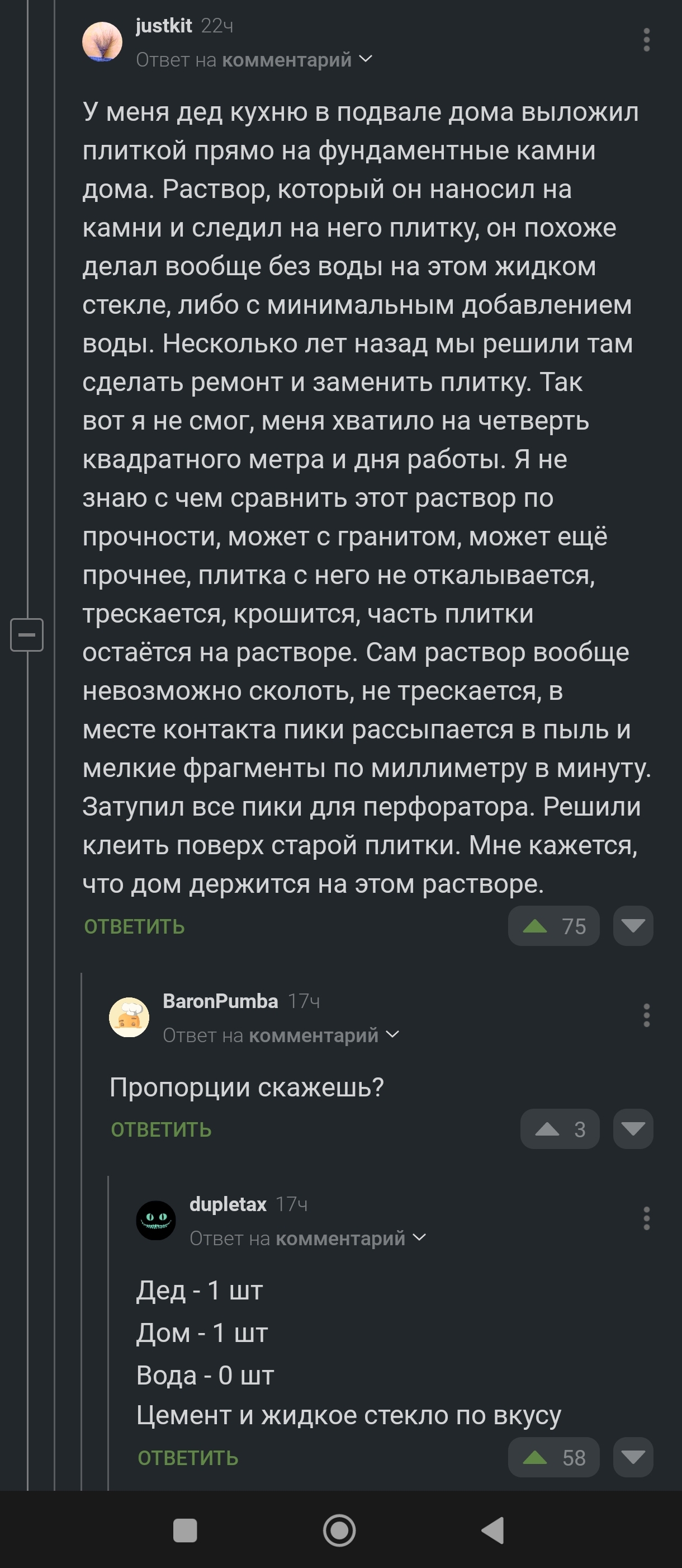 justkit 22ч
Ответ на комментарий

У меня дед кухню в подвале дома выложил плиткой прямо на фундаментные камни дома. Раствор, который он наносил на камни и следил на него плитку, он похоже делал вообще без воды на этом жидком стекле, либо с минимальным добавлением воды. Несколько лет назад мы решили там сделать ремонт и заменить плитку. Так вот я не смог, меня хватило на четверть квадратного метра и дня работы. Я не знаю с чем сравнить этот раствор по прочности, может с гранитом, может ещё прочнее, плитка с него не откалывается, трескается, крошится, часть плитки остаётся на растворе. Сам раствор вообще невозможно сколоть, не трескается, в месте контакта пики рассыпается в пыль и мелкие фрагменты по миллиметру в минуту. Затупил все пики для перфоратора. Решили клеить поверх старой плитки. Мне кажется, что дом держится на этом растворе.

ОТВЕТИТЬ 75

BaronPumba 17ч
Ответ на комментарий

Пропорции скажешь?

ОТВЕТИТЬ 3

dupletax 17ч
Ответ на комментарий

Дед - 1 шт
Дом - 1 шт
Вода - 0 шт
Цемент и жидкое стекло по вкусу

ОТВЕТИТЬ 58